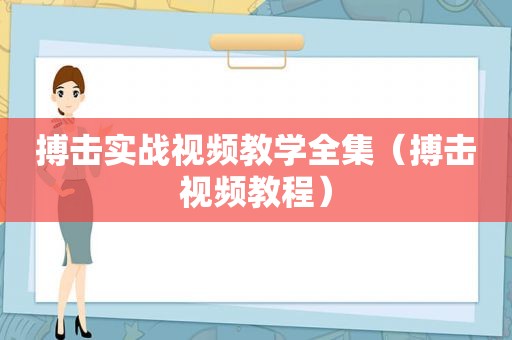 搏击实战视频教学全集（搏击视频教程）